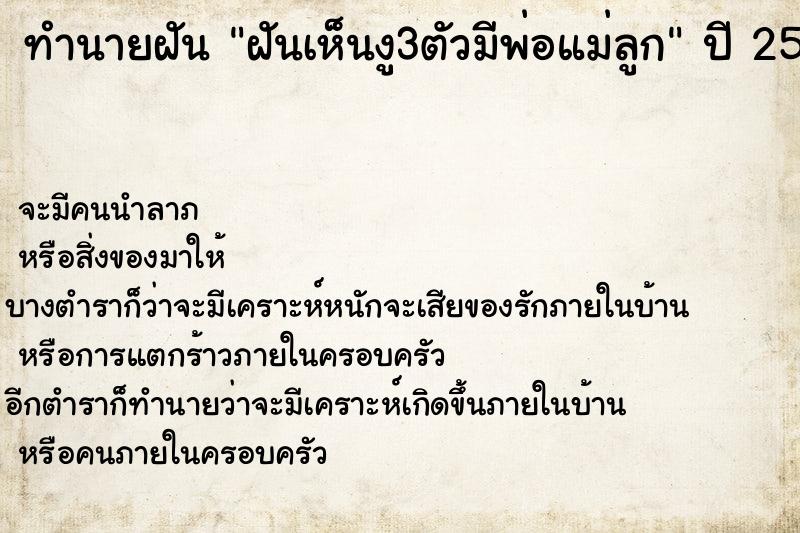 ทำนายฝัน "ฝันเห็นงู3ตัวมีพ่อแม่ลูก" ปี 25

จะมีคนนำลาภ
หรือสิ่งของมาให้
บางตำราก็ว่าจะมีเคราะห์หนักจะเสียของรักภายในบ้าน
หรือการแตกร้าวภายในครอบครัว
อีกตำราก็ทำนายว่าจะมีเคราะห์เกิดขึ้นภายในบ้าน
หรือคนภายในครอบครัว